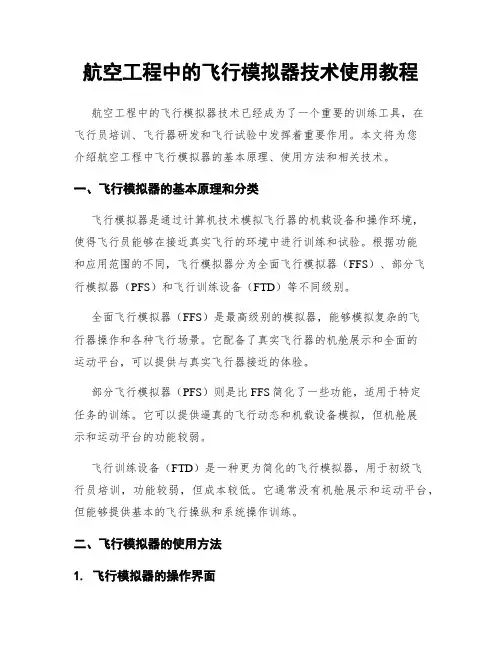 航空工程中的飞行模拟器技术使用教程

航空工程中的飞行模拟器技术已经成为了一个重要的训练工具，在飞行员培训、飞行器研发和飞行试验中发挥着重要作用。本文将为您介绍航空工程中飞行模拟器的基本原理、使用方法和相关技术。

一、飞行模拟器的基本原理和分类

飞行模拟器是通过计算机技术模拟飞行器的机载设备和操作环境，使得飞行员能够在接近真实飞行的环境中进行训练和试验。根据功能和应用范围的不同，飞行模拟器分为全面飞行模拟器（FFS）、部分飞行模拟器（PFS）和飞行训练设备（FTD）等不同级别。

全面飞行模拟器（FFS）是最高级别的模拟器，能够模拟复杂的飞行器操作和各种飞行场景。它配备了真实飞行器的机舱展示和全面的运动平台，可以提供与真实飞行器接近的体验。

部分飞行模拟器（PFS）则是比 FFS 简化了一些功能，适用于特定任务的训练。它可以提供逼真的飞行动态和机载设备模拟，但机舱展示和运动平台的功能较弱。

飞行训练设备（FTD）是一种更为简化的飞行模拟器，用于初级飞行员培训，功能较弱，但成本较低。它通常没有机舱展示和运动平台，但能够提供基本的飞行操纵和系统操作训练。

二、飞行模拟器的使用方法

1. 飞行模拟器的操作界面